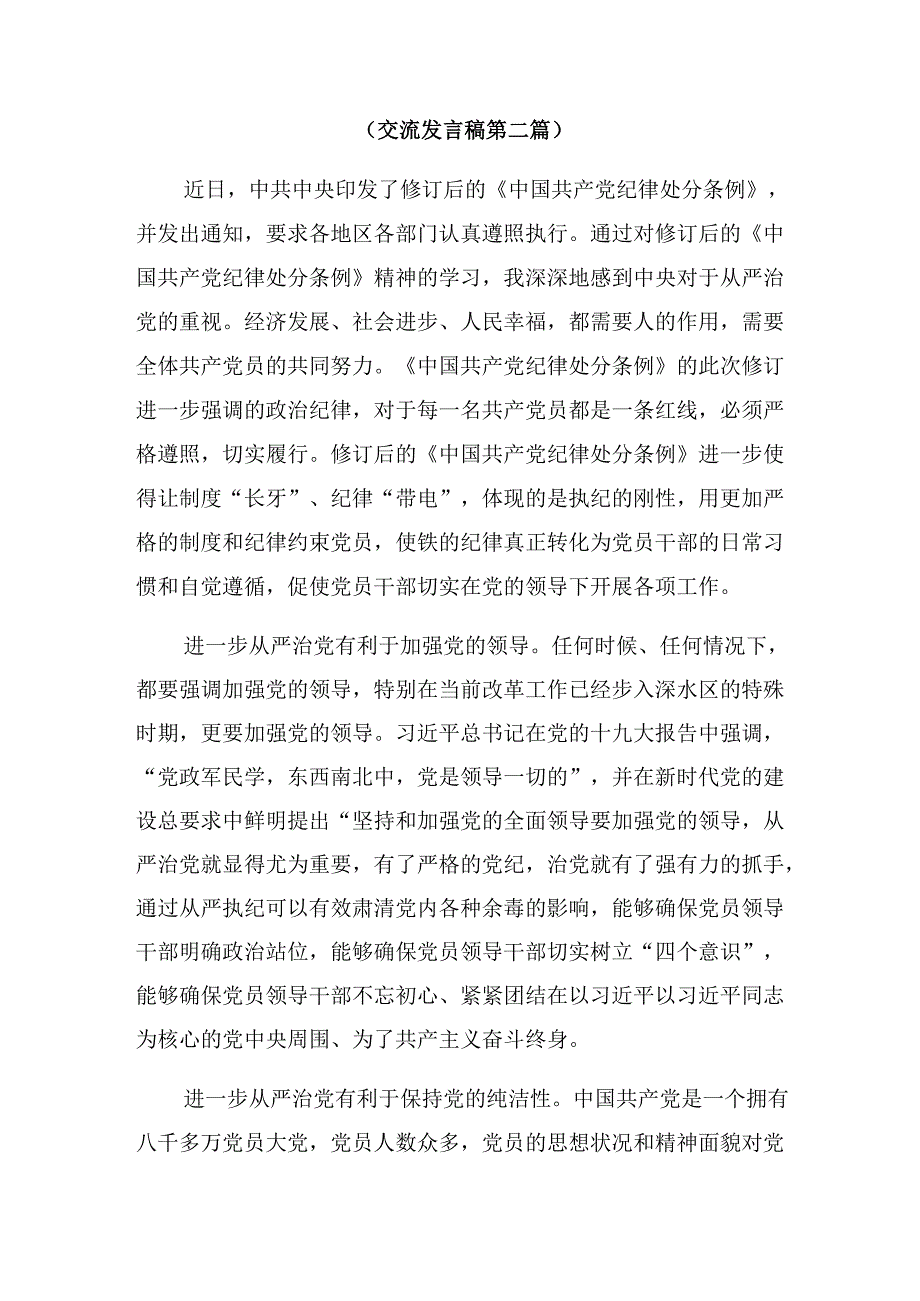 （交流发言稿第二篇）

近日，中共中央印发了修订后的《中国共产党纪律处分条例》，并发出通知，要求各地区各部门认真遵照执行。通过对修订后的《中国共产党纪律处分条例》精神的学习，我深深地感到中央对于从严治党的重视。经济发展、社会进步、人民幸福，都需要人的作用，需要全体共产党员的共同努力。《中国共产党纪律处分条例》的此次修订进一步强调的政治纪律，对于每一名共产党员都是一条红线，必须严格遵照，切实履行。修订后的《中国共产党纪律处分条例》进一步使得让制度“长牙”、纪律“带电”，体现的是执纪的刚性，用更加严格的制度和纪律约束党员，使铁的纪律真正转化为党员干部的日常习惯和自觉遵循，促使党员干部切实在党的领导下开展各项工作。

进一步从严治党有利于加强党的领导。任何时候、任何情况下，都要强调加强党的领导，特别在当前改革工作已经步入深水区的特殊时期，更要加强党的领导。习近平总书记在党的十九大报告中强调，“党政军民学，东西南北中，党是领导一切的”，并在新时代党的建设总要求中鲜明提出“坚持和加强党的全面领导要加强党的领导，从严治党就显得尤为重要，有了严格的党纪，治党就有了强有力的抓手，通过从严执纪可以有效肃清党内各种余毒的影响，能够确保党员领导干部明确政治站位，能够确保党员领导干部切实树立“四个意识”，能够确保党员领导干部不忘初心、紧紧团结在以习近平以习近平同志为核心的党中央周围、为了共产主义奋斗终身。

进一步从严治党有利于保持党的纯洁性。中国共产党是一个拥有八千多万党员大党，党员人数众多，党员的思想状况和精神面貌对党